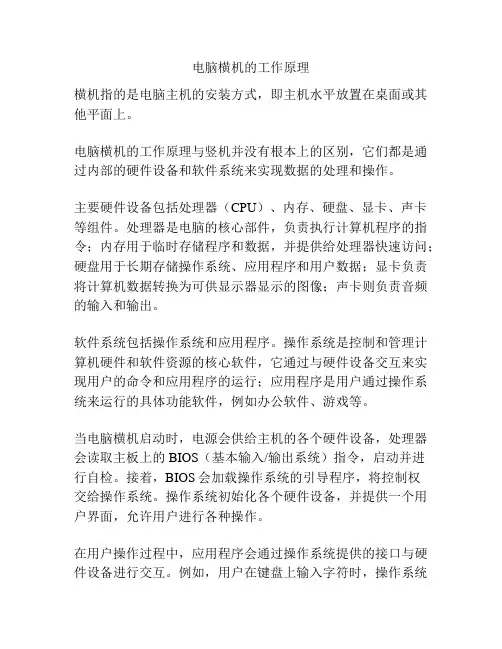 电脑横机的工作原理

横机指的是电脑主机的安装方式，即主机水平放置在桌面或其他平面上。

电脑横机的工作原理与竖机并没有根本上的区别，它们都是通过内部的硬件设备和软件系统来实现数据的处理和操作。

主要硬件设备包括处理器（CPU）、内存、硬盘、显卡、声卡等组件。处理器是电脑的核心部件，负责执行计算机程序的指令；内存用于临时存储程序和数据，并提供给处理器快速访问；硬盘用于长期存储操作系统、应用程序和用户数据；显卡负责将计算机数据转换为可供显示器显示的图像；声卡则负责音频的输入和输出。

软件系统包括操作系统和应用程序。操作系统是控制和管理计算机硬件和软件资源的核心软件，它通过与硬件设备交互来实现用户的命令和应用程序的运行；应用程序是用户通过操作系统来运行的具体功能软件，例如办公软件、游戏等。

当电脑横机启动时，电源会供给主机的各个硬件设备，处理器会读取主板上的 BIOS（基本输入/输出系统）指令，启动并进行自检。接着，BIOS 会加载操作系统的引导程序，将控制权交给操作系统。操作系统初始化各个硬件设备，并提供一个用户界面，允许用户进行各种操作。

在用户操作过程中，应用程序会通过操作系统提供的接口与硬件设备进行交互。例如，用户在键盘上输入字符时，操作系统